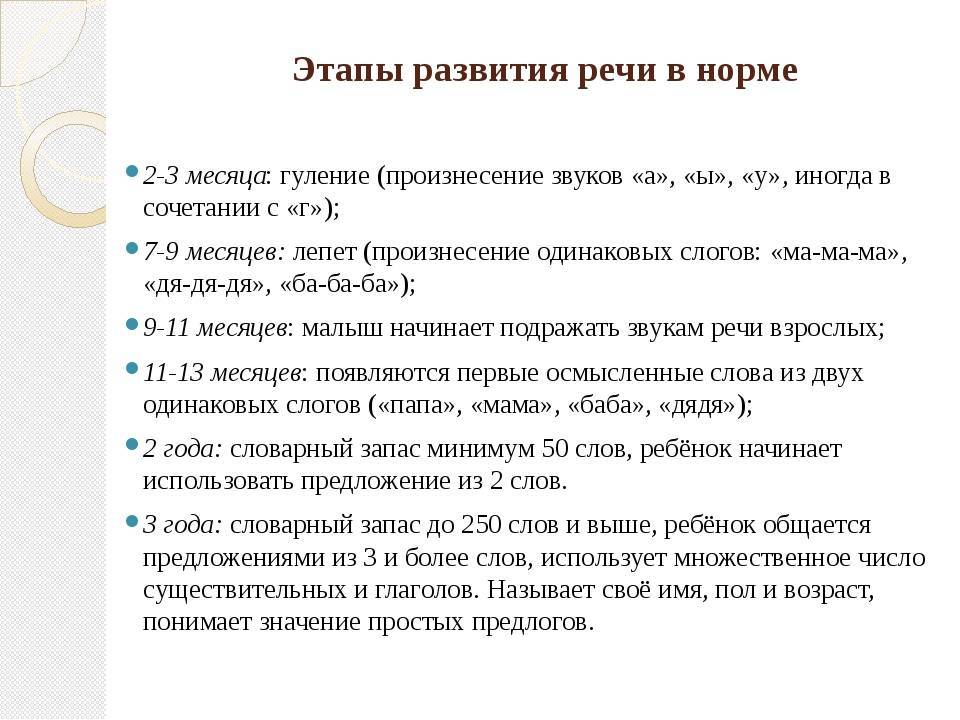 Этапы развития речи в норме

2-3 месяца: гуление (произнесение звуков «а», «ы», «у», иногда в сочетании с «г»);

7-9 месяцев: лепет (произнесение одинаковых слогов: «ма-ма-ма», «дя-дя-дя», «ба-ба-ба»);

9-11 месяцев: малыш начинает подражать звукам речи взрослых;

11-13 месяцев: появляются первые осмысленные слова из двух одинаковых слогов («папа», «мама», «баба», «дядя»);

2 года: словарный запас минимум 50 слов, ребёнок начинает использовать предложение из 2 слов.

3 года: словарный запас до 250 слов и выше, ребёнок общается предложениями из 3 и более слов, использует множественное число существительных и глаголов. Называет своё имя, пол и возраст, понимает значение простых предлогов.